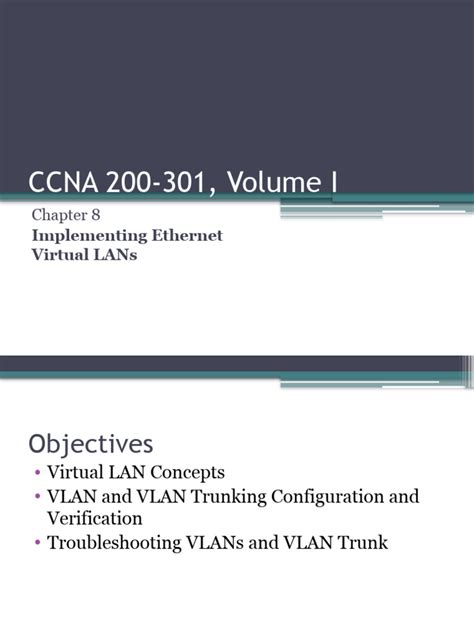 CCNA 200-301, Volume I

Chapter 8
Implementing Ethernet Virtual LANs

Objectives

• Virtual LAN Concepts
• VLAN and VLAN Trunking Configuration and Verification
• Troubleshooting VLANs and VLAN Trunk